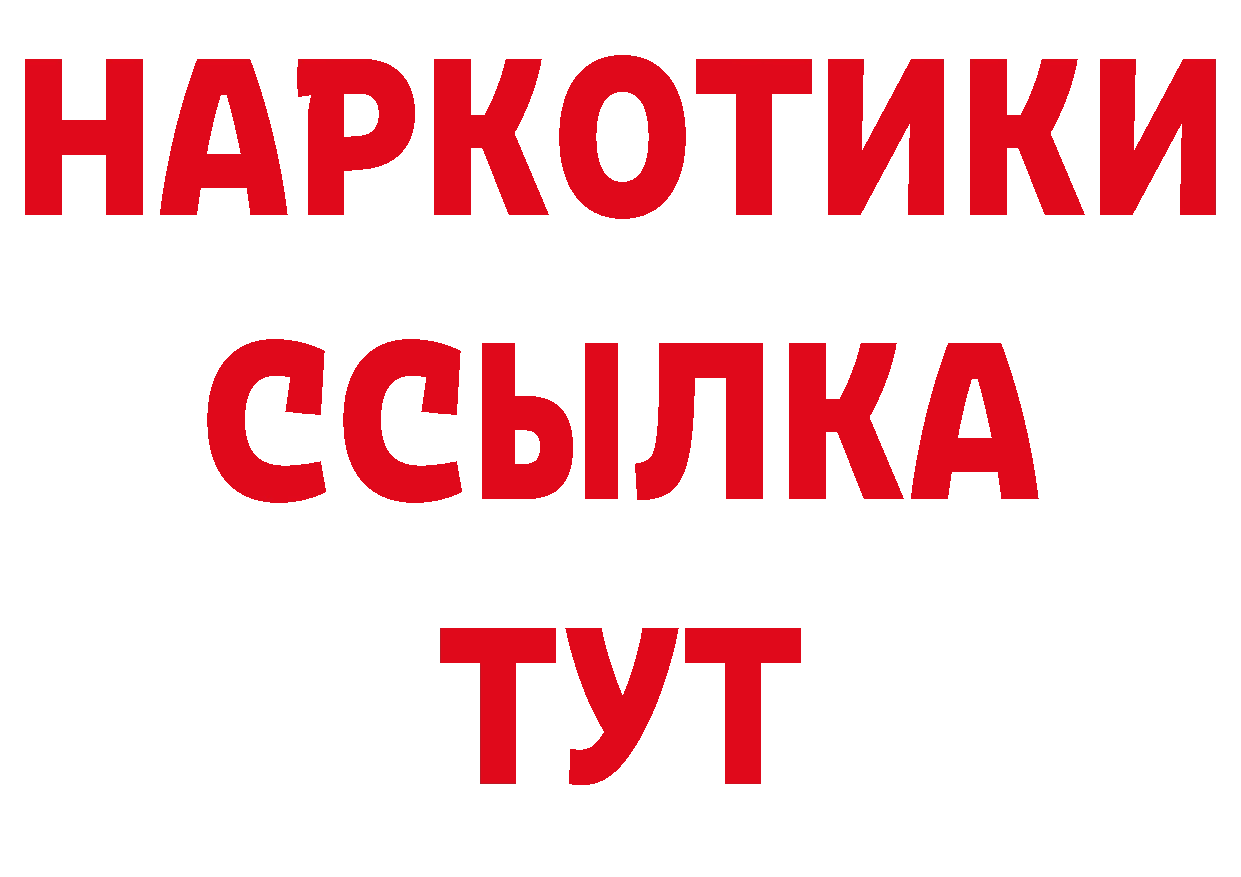 НАРКОТИКИ ССЫЛКА ТУТ